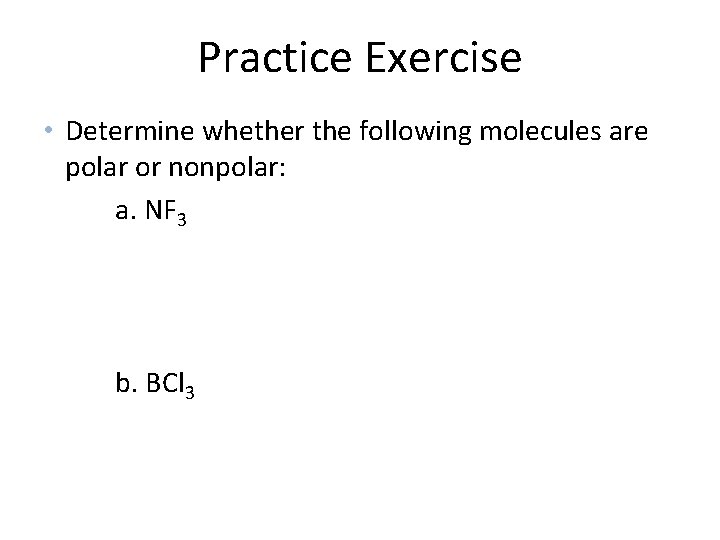 Practice Exercise

• Determine whether the following molecules are polar or nonpolar:

a. $NF_3$

b. $BCl_3$